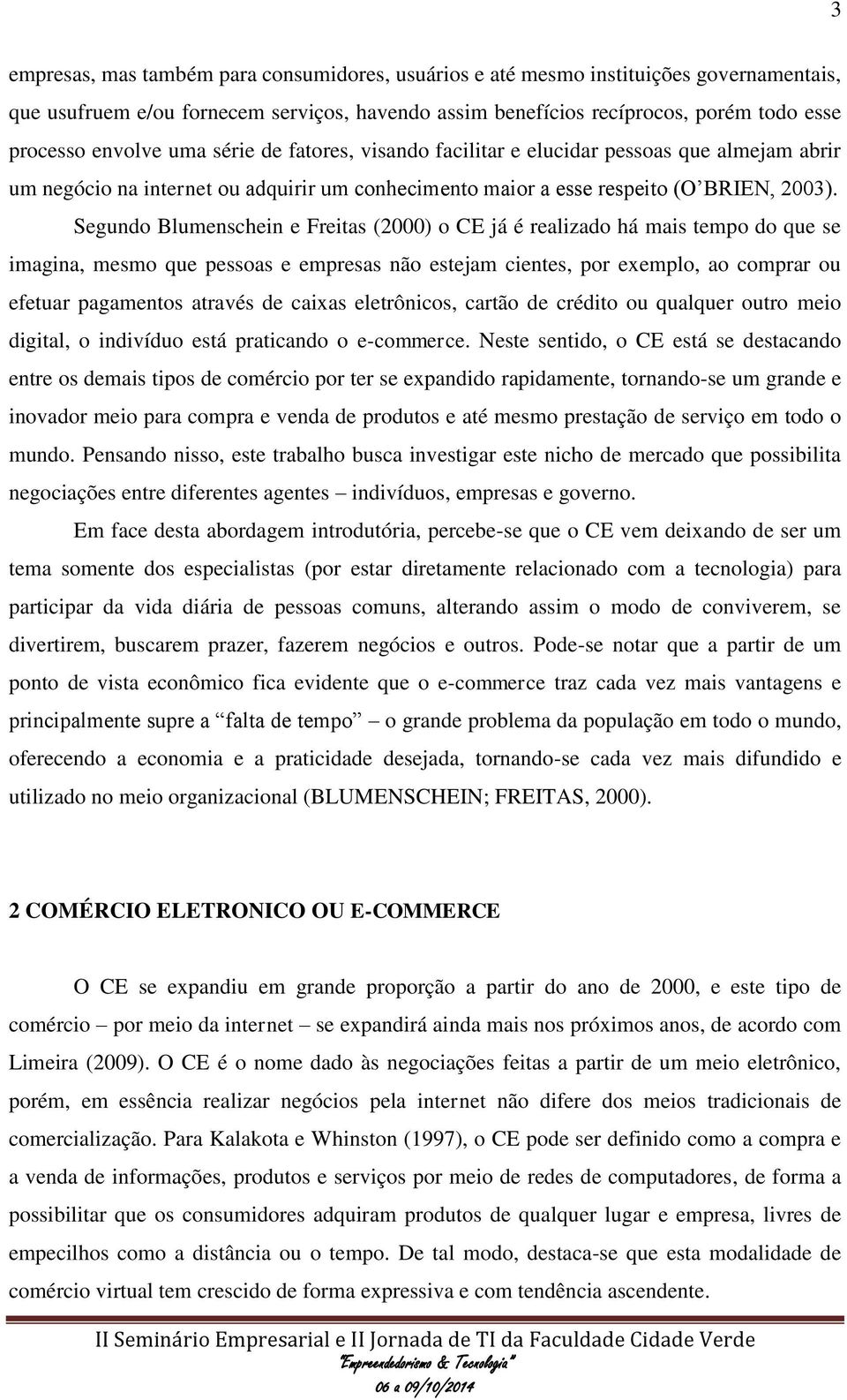 3

empresas, mas também para consumidores, usuários e até mesmo instituições governamentais, que usufruem e/ou fornecem serviços, havendo assim benefícios recíprocos, porém todo esse processo envolve uma série de fatores, visando facilitar e elucidar pessoas que almejam abrir um negócio na internet ou adquirir um conhecimento maior a esse respeito (O'BRIEN, 2003).

Segundo Blumenschein e Freitas (2000) o CE já é realizado há mais tempo do que se imagina, mesmo que pessoas e empresas não estejam cientes, por exemplo, ao comprar ou efetuar pagamentos através de caixas eletrônicos, cartão de crédito ou qualquer outro meio digital, o indivíduo está praticando o e-commerce. Neste sentido, o CE está se destacando entre os demais tipos de comércio por ter se expandido rapidamente, tornando-se um grande e inovador meio para compra e venda de produtos e até mesmo prestação de serviço em todo o mundo. Pensando nisso, este trabalho busca investigar este nicho de mercado que possibilita negociações entre diferentes agentes – indivíduos, empresas e governo.

Em face desta abordagem introdutória, percebe-se que o CE vem deixando de ser um tema somente dos especialistas (por estar diretamente relacionado com a tecnologia) para participar da vida diária de pessoas comuns, alterando assim o modo de conviverem, se divertirem, buscarem prazer, fazerem negócios e outros. Pode-se notar que a partir de um ponto de vista econômico fica evidente que o e-commerce traz cada vez mais vantagens e principalmente supre a "falta de tempo" – o grande problema da população em todo o mundo, oferecendo a economia e a praticidade desejada, tornando-se cada vez mais difundido e utilizado no meio organizacional (BLUMENSCHEIN; FREITAS, 2000).

2 COMÉRCIO ELETRONICO OU E-COMMERCE

O CE se expandiu em grande proporção a partir do ano de 2000, e este tipo de comércio – por meio da internet – se expandirá ainda mais nos próximos anos, de acordo com Limeira (2009). O CE é o nome dado às negociações feitas a partir de um meio eletrônico, porém, em essência realizar negócios pela internet não difere dos meios tradicionais de comercialização. Para Kalakota e Whinston (1997), o CE pode ser definido como a compra e a venda de informações, produtos e serviços por meio de redes de computadores, de forma a possibilitar que os consumidores adquiram produtos de qualquer lugar e empresa, livres de empecilhos como a distância ou o tempo. De tal modo, destaca-se que esta modalidade de comércio virtual tem crescido de forma expressiva e com tendência ascendente.

II Seminário Empresarial e II Jornada de TI da Faculdade Cidade Verde
"Empreendedorismo & Tecnologia"
06 a 09/10/2014